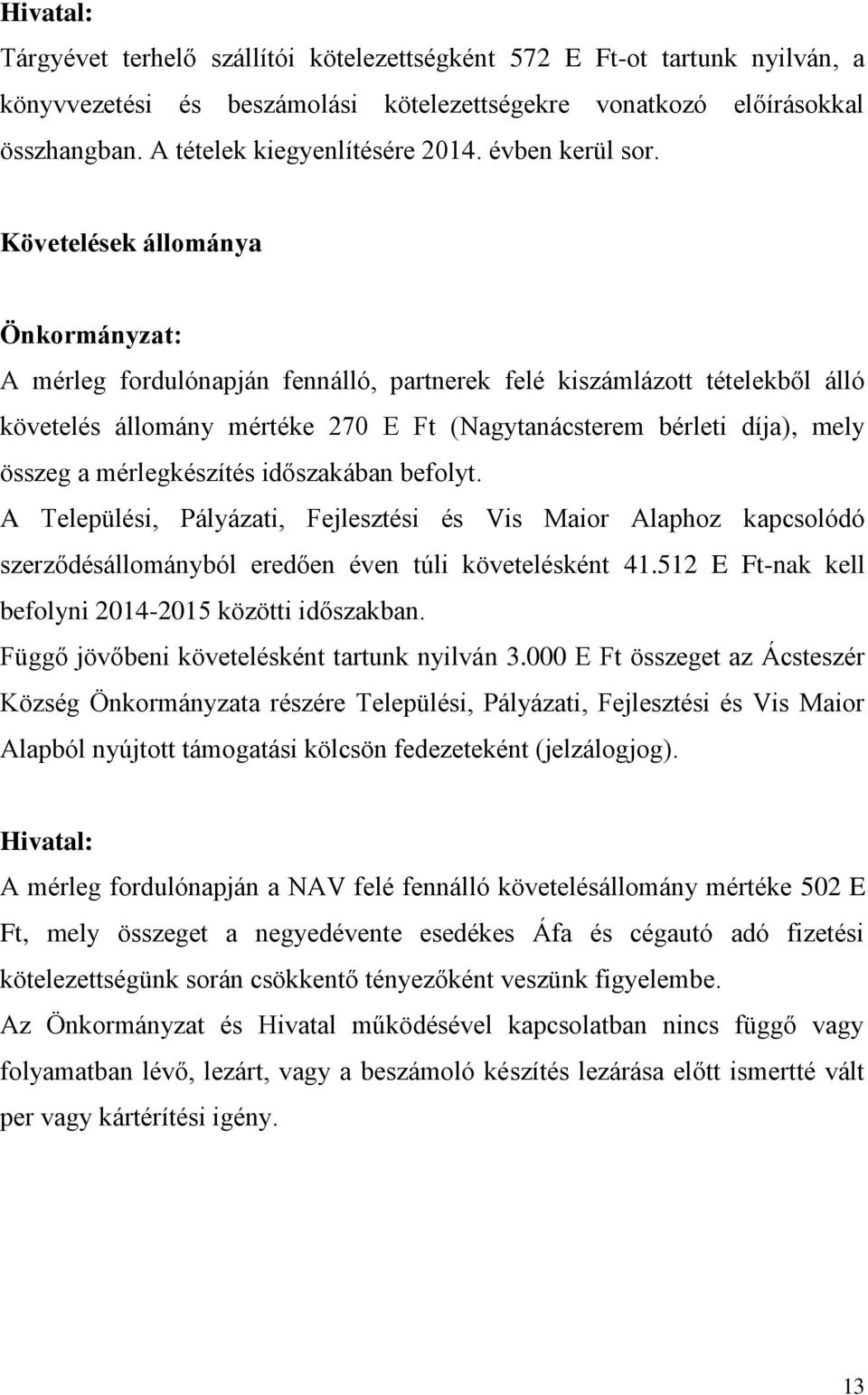 Hivatal:

Tárgyévet terhelő szállítói kötelezettségként 572 E Ft-ot tartunk nyilván, a könyvvezetési és beszámolási kötelezettségekre vonatkozó előírásokkal összhangban. A tételek kiegyenlítésére 2014. évben kerül sor.

Követelések állománya

Önkormányzat:

A mérleg fordulónapján fennálló, partnerek felé kiszámlázott tételekből álló követelés állomány mértéke 270 E Ft (Nagytanácsterem bérleti díja), mely összeg a mérlegkészítés időszakában befolyt.

A Települési, Pályázati, Fejlesztési és Vis Maior Alaphoz kapcsolódó szerződésállományból eredően éven túli követelésként 41.512 E Ft-nak kell befolyni 2014-2015 közötti időszakban.

Függő jövőbeni követelésként tartunk nyilván 3.000 E Ft összeget az Ácsteszér Község Önkormányzata részére Települési, Pályázati, Fejlesztési és Vis Maior Alapból nyújtott támogatási kölcsön fedezeteként (jelzálogjog).

Hivatal:

A mérleg fordulónapján a NAV felé fennálló követelésállomány mértéke 502 E Ft, mely összeget a negyedévente esedékes Áfa és cégautó adó fizetési kötelezettségünk során csökkentő tényezőként veszünk figyelembe.

Az Önkormányzat és Hivatal működésével kapcsolatban nincs függő vagy folyamatban lévő, lezárt, vagy a beszámoló készítés lezárása előtt ismertté vált per vagy kártérítési igény.

13